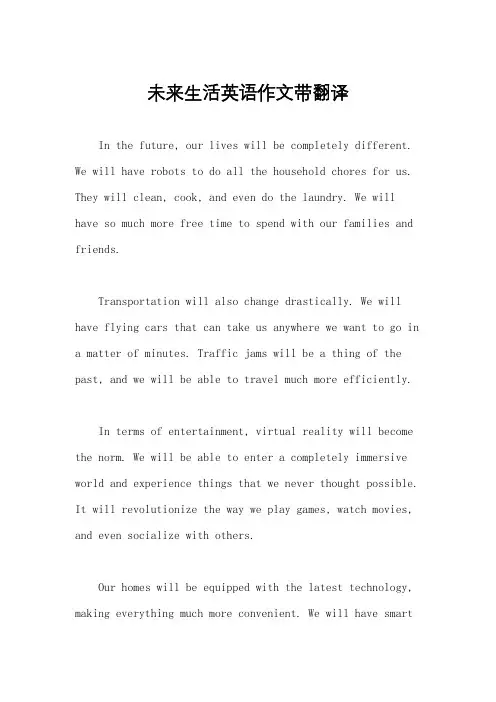 未来生活英语作文带翻译

In the future, our lives will be completely different. We will have robots to do all the household chores for us. They will clean, cook, and even do the laundry. We will have so much more free time to spend with our families and friends.

Transportation will also change drastically. We will have flying cars that can take us anywhere we want to go in a matter of minutes. Traffic jams will be a thing of the past, and we will be able to travel much more efficiently.

In terms of entertainment, virtual reality will become the norm. We will be able to enter a completely immersive world and experience things that we never thought possible. It will revolutionize the way we play games, watch movies, and even socialize with others.

Our homes will be equipped with the latest technology, making everything much more convenient. We will have smart